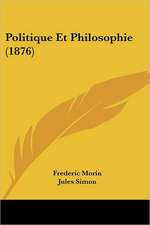 Politique Et Philosophie (1876)

Frederic Morin
Jules Simon